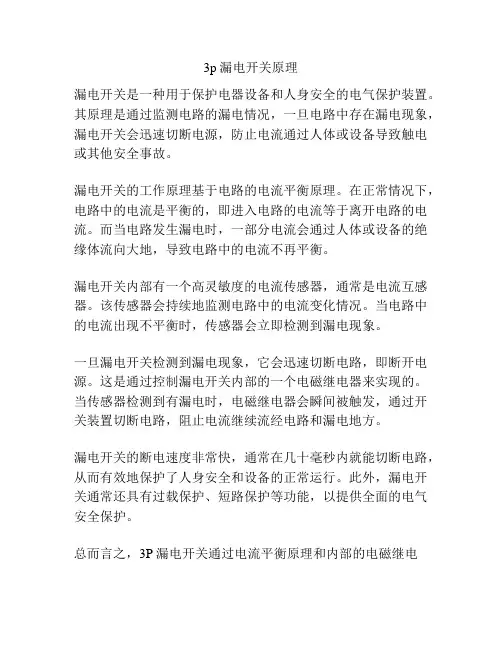 3p 漏电开关原理

漏电开关是一种用于保护电器设备和人身安全的电气保护装置。其原理是通过监测电路的漏电情况，一旦电路中存在漏电现象，漏电开关会迅速切断电源，防止电流通过人体或设备导致触电或其他安全事故。

漏电开关的工作原理基于电路的电流平衡原理。在正常情况下，电路中的电流是平衡的，即进入电路的电流等于离开电路的电流。而当电路发生漏电时，一部分电流会通过人体或设备的绝缘体流向大地，导致电路中的电流不再平衡。

漏电开关内部有一个高灵敏度的电流传感器，通常是电流互感器。该传感器会持续地监测电路中的电流变化情况。当电路中的电流出现不平衡时，传感器会立即检测到漏电现象。

一旦漏电开关检测到漏电现象，它会迅速切断电路，即断开电源。这是通过控制漏电开关内部的一个电磁继电器来实现的。当传感器检测到有漏电时，电磁继电器会瞬间被触发，通过开关装置切断电路，阻止电流继续流经电路和漏电地方。

漏电开关的断电速度非常快，通常在几十毫秒内就能切断电路，从而有效地保护了人身安全和设备的正常运行。此外，漏电开关通常还具有过载保护、短路保护等功能，以提供全面的电气安全保护。

总而言之，3P 漏电开关通过电流平衡原理和内部的电磁继电